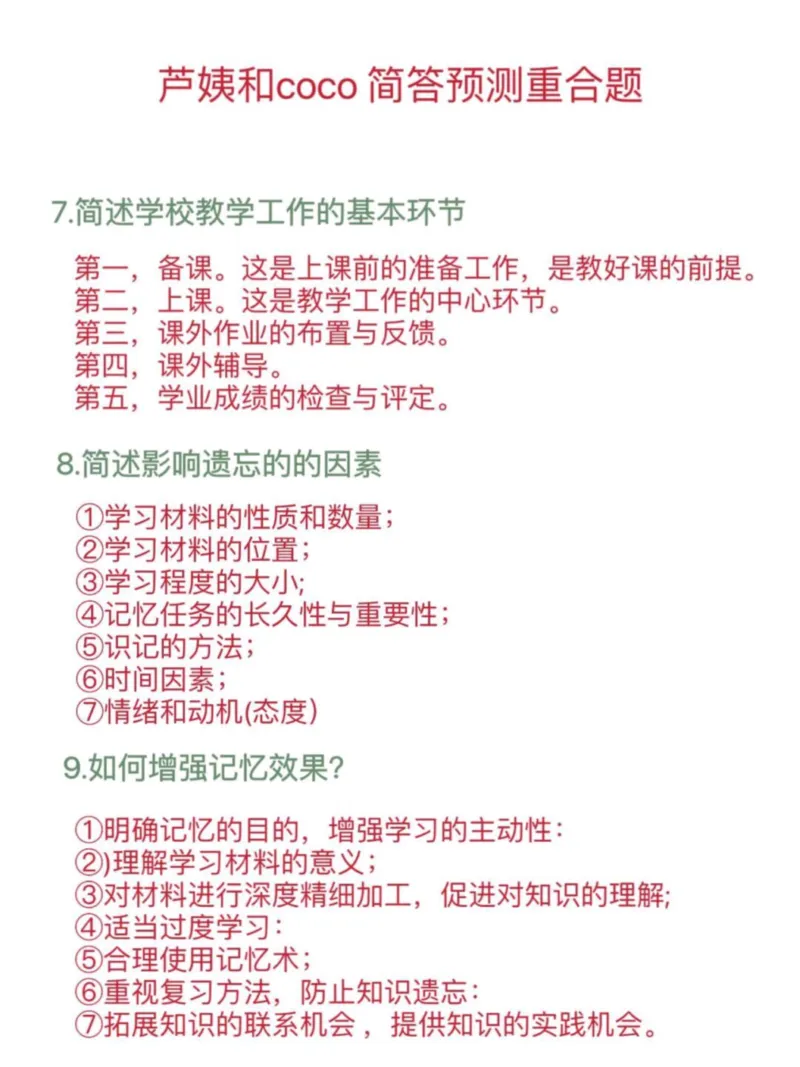 芦姨和coco 简答预测重合题

7.简述学校教学工作的基本环节

第一，备课。这是上课前的准备工作，是教好课的前提。
第二，上课。这是教学工作的中心环节。
第三，课外作业的布置与反馈。
第四，课外辅导。
第五，学业成绩的检查与评定。

8.简述影响遗忘的的因素

①学习材料的性质和数量；
②学习材料的位置；
③学习程度的大小;
④记忆任务的长久性与重要性；
⑤识记的方法；
⑥时间因素；
⑦情绪和动机(态度)

9.如何增强记忆效果?

①明确记忆的目的，增强学习的主动性:
②)理解学习材料的意义；
③对材料进行深度精细加工，促进对知识的理解;
④适当过度学习:
⑤合理使用记忆术；
⑥重视复习方法，防止知识遗忘:
⑦拓展知识的联系机会，提供知识的实践机会。